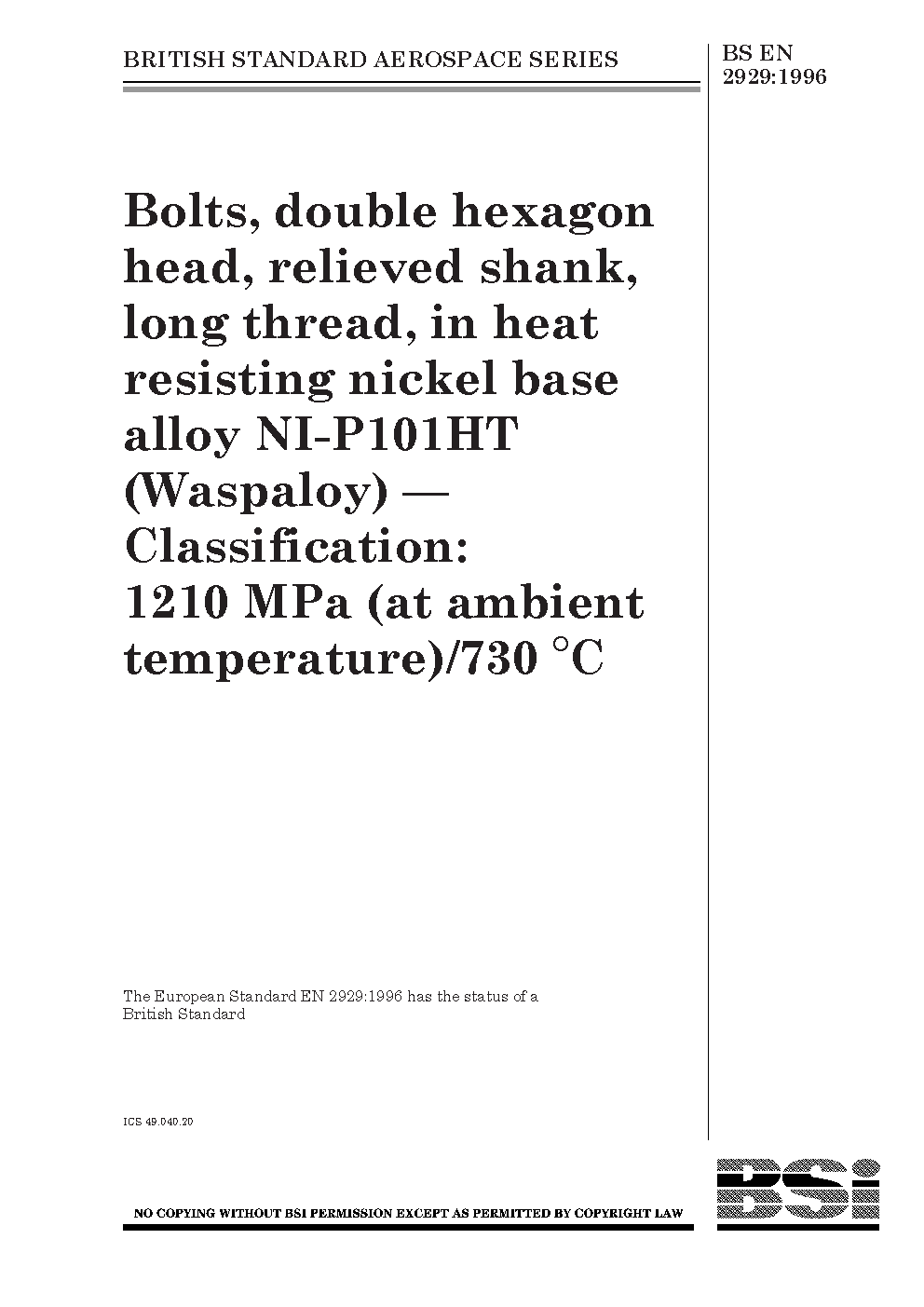 BRITISH STANDARD AEROSPACE SERIES

BS EN 2929:1996

Bolts, double hexagon head, relieved shank, long thread, in heat resisting nickel base alloy NI-P101HT (Waspaloy) — Classification: 1210 MPa (at ambient temperature)/730 °C

The European Standard EN 2929:1996 has the status of a British Standard

ICS 49.040.20

NO COPYING WITHOUT BSI PERMISSION EXCEPT AS PERMITTED BY COPYRIGHT LAW

BSi